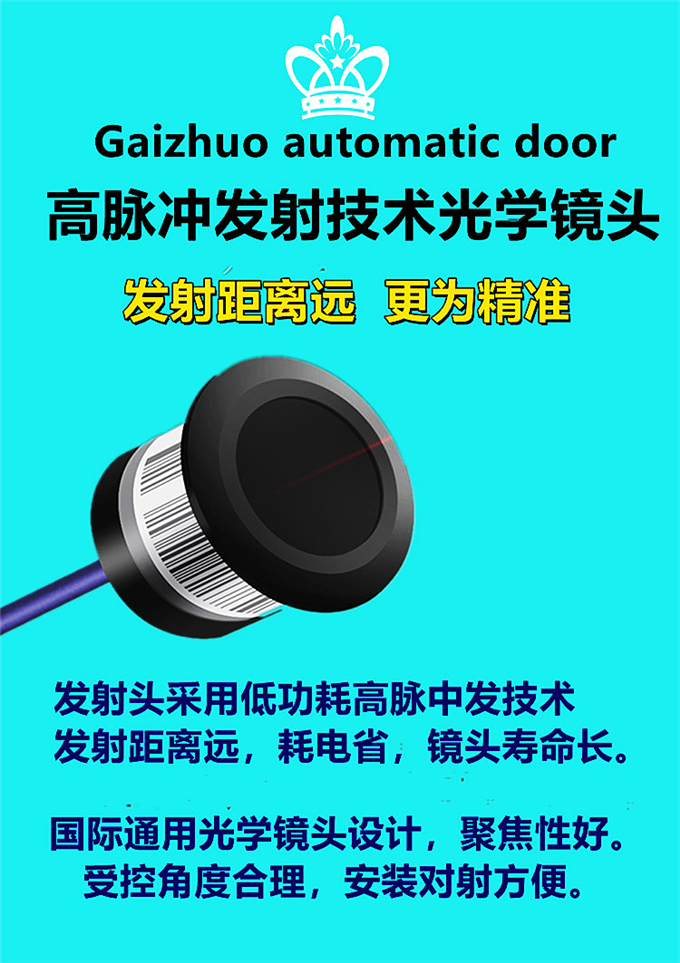 Gaizhuo automatic door
高脉冲发射技术光学镜头

发射距离远 更为精准

发射头采用低功耗高脉中发技术
发射距离远，耗电省，镜头寿命长。

国际通用光学镜头设计，聚焦性好。
受控角度合理，安装对射方便。